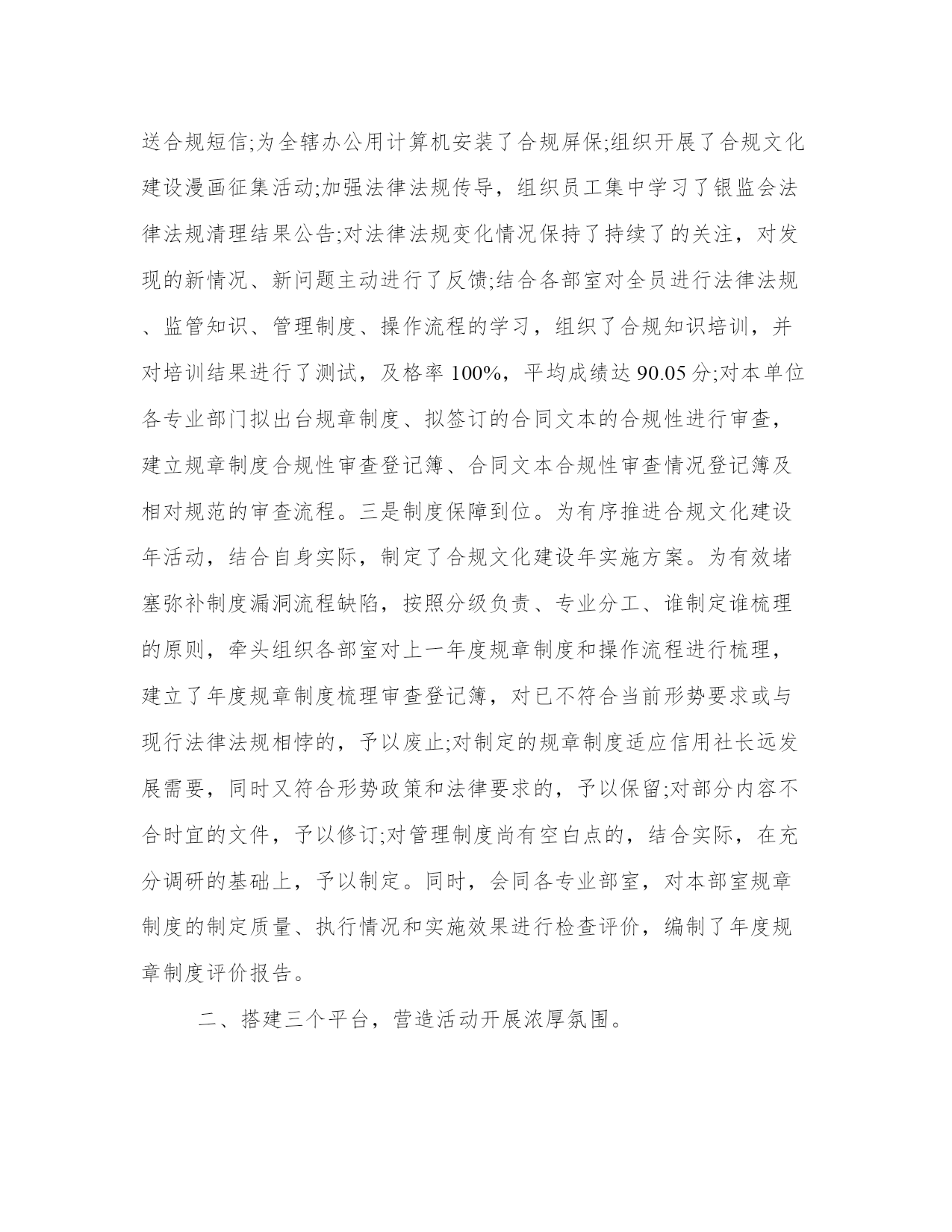 送合规短信;为全辖办公用计算机安装了合规屏保;组织开展了合规文化建设漫画征集活动;加强法律法规传导，组织员工集中学习了银监会法律法规清理结果公告;对法律法规变化情况保持了持续了的关注，对发现的新情况、新问题主动进行了反馈;结合各部室对全员进行法律法规、监管知识、管理制度、操作流程的学习，组织了合规知识培训，并对培训结果进行了测试，及格率 100%，平均成绩达 90.05 分;对本单位各专业部门拟出台规章制度、拟签订的合同文本的合规性进行审查，建立规章制度合规性审查登记簿、合同文本合规性审查情况登记簿及相对规范的审查流程。三是制度保障到位。为有序推进合规文化建设年活动，结合自身实际，制定了合规文化建设年实施方案。为有效堵塞弥补制度漏洞流程缺陷，按照分级负责、专业分工、谁制定谁梳理的原则，牵头组织各部室对上一年度规章制度和操作流程进行梳理，建立了年度规章制度梳理审查登记簿，对已不符合当前形势要求或与现行法律法规相悖的，予以废止;对制定的规章制度适应信用社长远发展需要，同时又符合形势政策和法律要求的，予以保留;对部分内容不合时宜的文件，予以修订;对管理制度尚有空白点的，结合实际，在充分调研的基础上，予以制定。同时，会同各专业部室，对本部室规章制度的制定质量、执行情况和实施效果进行检查评价，编制了年度规章制度评价报告。

二、搭建三个平台，营造活动开展浓厚氛围。